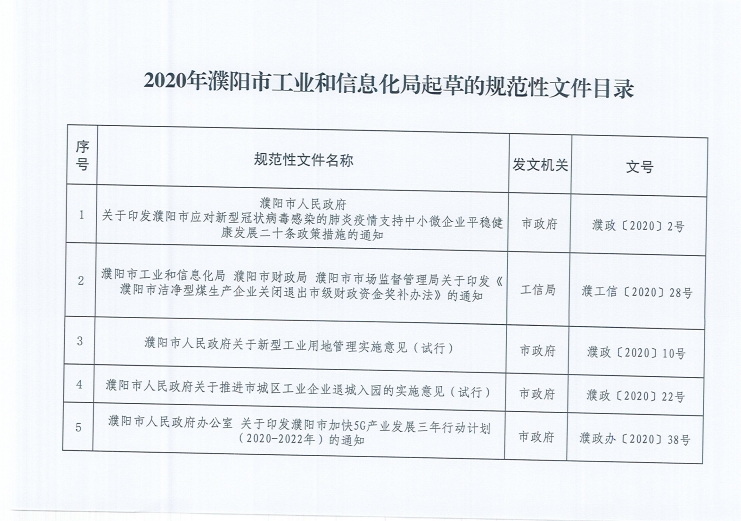 2020年濮阳市工业和信息化局起草的规范性文件目录

| 序号 | 规范性文件名称 | 发文机关 | 文号 |
|---|---|---|---|
| 1 | 濮阳市人民政府 关于印发濮阳市应对新型冠状病毒感染的肺炎疫情支持中小微企业平稳健康发展二十条政策措施的通知 | 市政府 | 濮政〔2020〕2号 |
| 2 | 濮阳市工业和信息化局 濮阳市财政局 濮阳市市场监督管理局关于印发《濮阳市洁净型煤生产企业关闭退出市级财政资金奖补办法》的通知 | 工信局 | 濮工信〔2020〕28号 |
| 3 | 濮阳市人民政府关于新型工业用地管理实施意见（试行） | 市政府 | 濮政〔2020〕10号 |
| 4 | 濮阳市人民政府关于推进市城区工业企业退城入园的实施意见（试行） | 市政府 | 濮政〔2020〕22号 |
| 5 | 濮阳市人民政府办公室 关于印发濮阳市加快5G产业发展三年行动计划（2020-2022年）的通知 | 市政府 | 濮政办〔2020〕38号 |